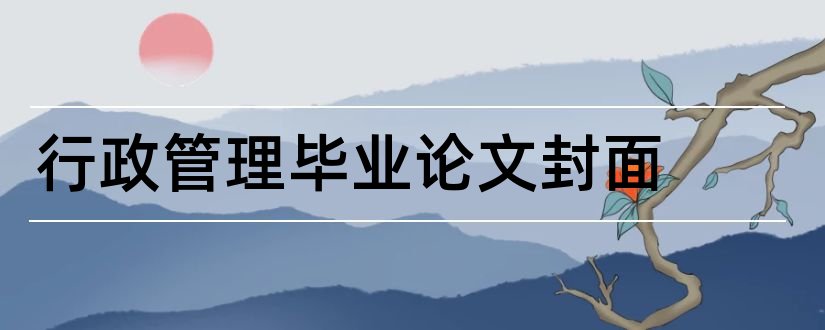 行政管理毕业论文封面